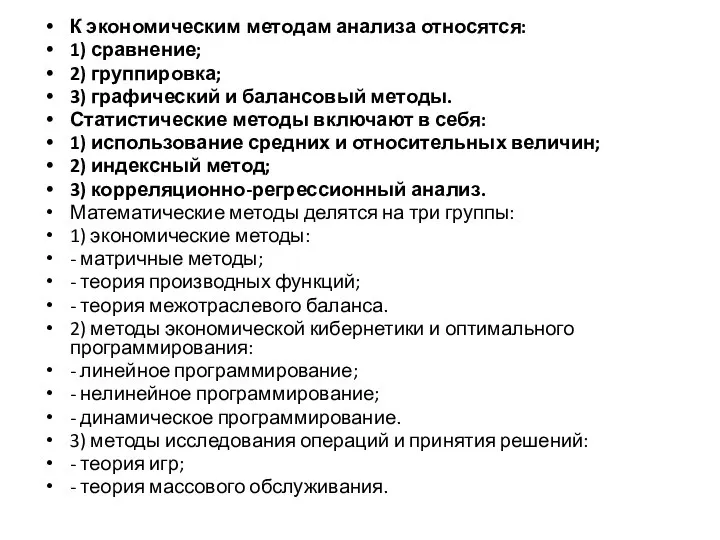 • К экономическим методам анализа относятся:
• 1) сравнение;
• 2) группировка;
• 3) графический и балансовый методы.
• Статистические методы включают в себя:
• 1) использование средних и относительных величин;
• 2) индексный метод;
• 3) корреляционно-регрессионный анализ.
• Математические методы делятся на три группы:
• 1) экономические методы:
• - матричные методы;
• - теория производных функций;
• - теория межотраслевого баланса.
• 2) методы экономической кибернетики и оптимального программирования:
• - линейное программирование;
• - нелинейное программирование;
• - динамическое программирование.
• 3) методы исследования операций и принятия решений:
• - теория игр;
• - теория массового обслуживания.